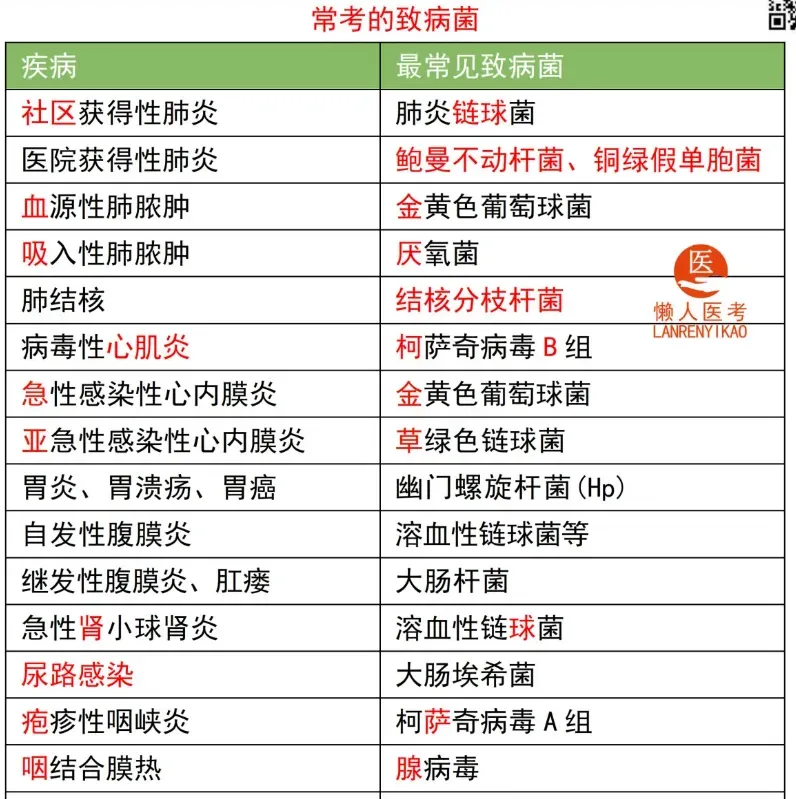 常考的致病菌

| 疾病 | 最常见致病菌 |
|---|---|
| 社区获得性肺炎 | 肺炎链球菌 |
| 医院获得性肺炎 | 鲍曼不动杆菌、铜绿假单胞菌 |
| 血源性肺脓肿 | 金黄色葡萄球菌 |
| 吸入性肺脓肿 | 厌氧菌 |
| 肺结核 | 结核分枝杆菌 |
| 病毒性心肌炎 | 柯萨奇病毒 B 组 |
| 急性感染性心内膜炎 | 金黄色葡萄球菌 |
| 亚急性感染性心内膜炎 | 草绿色链球菌 |
| 胃炎、胃溃疡、胃癌 | 幽门螺旋杆菌(Hp) |
| 自发性腹膜炎 | 溶血性链球菌等 |
| 继发性腹膜炎、肛瘘 | 大肠杆菌 |
| 急性肾小球肾炎 | 溶血性链球菌 |
| 尿路感染 | 大肠埃希菌 |
| 疱疹性咽峡炎 | 柯萨奇病毒 A 组 |
| 咽结合膜热 | 腺病毒 |

医
懒人医考
LANRENYIKAO